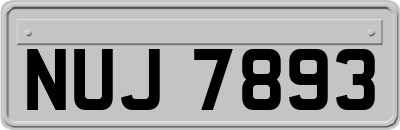 NUJ 7893